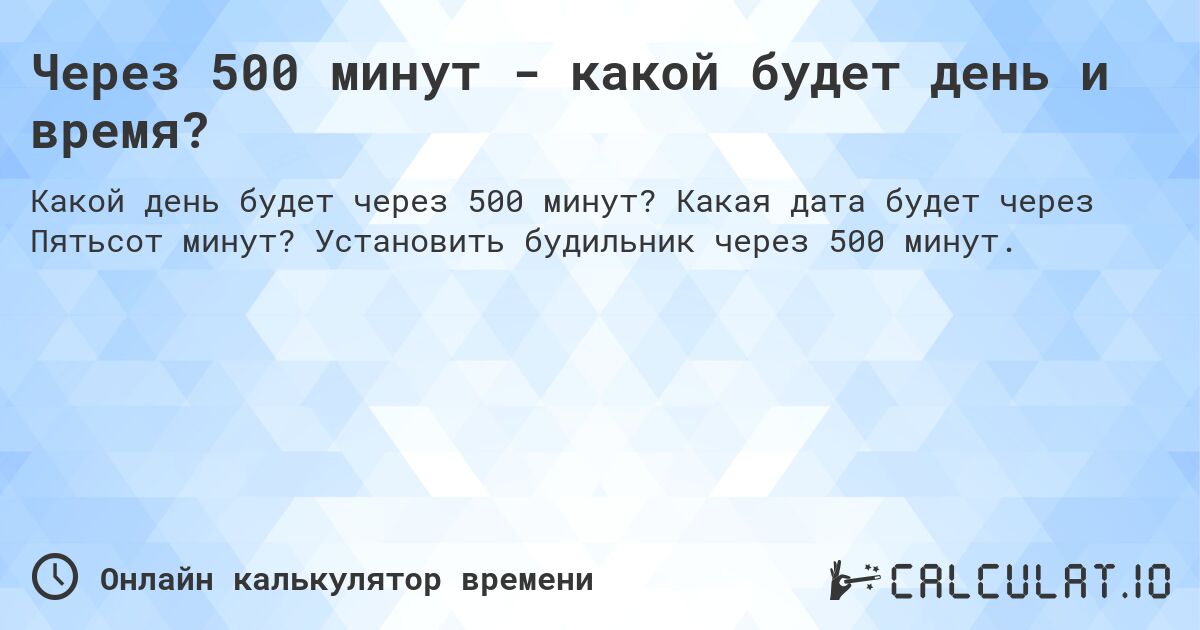 Через 500 минут - какой будет день и время?

Какой день будет через 500 минут? Какая дата будет через Пятьсот минут? Установить будильник через 500 минут.

Онлайн калькулятор времени

CALCULAT.IO